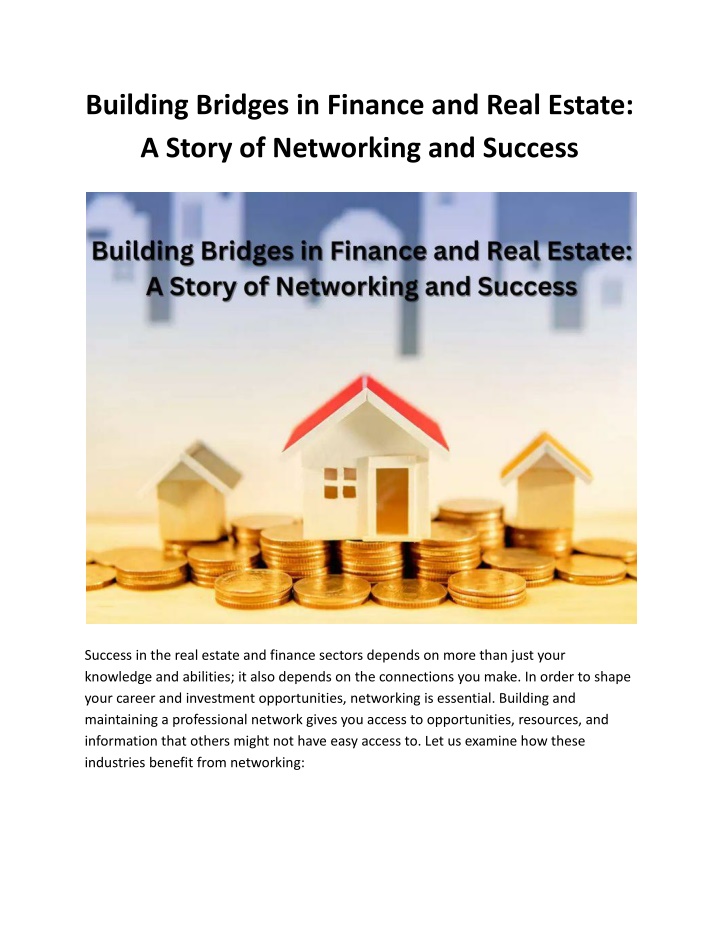 Building Bridges in Finance and Real Estate: A Story of Networking and Success

Building Bridges in Finance and Real Estate: A Story of Networking and Success

Success in the real estate and finance sectors depends on more than just your knowledge and abilities; it also depends on the connections you make. In order to shape your career and investment opportunities, networking is essential. Building and maintaining a professional network gives you access to opportunities, resources, and information that others might not have easy access to. Let us examine how these industries benefit from networking: